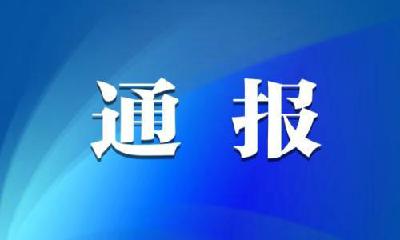 通 报